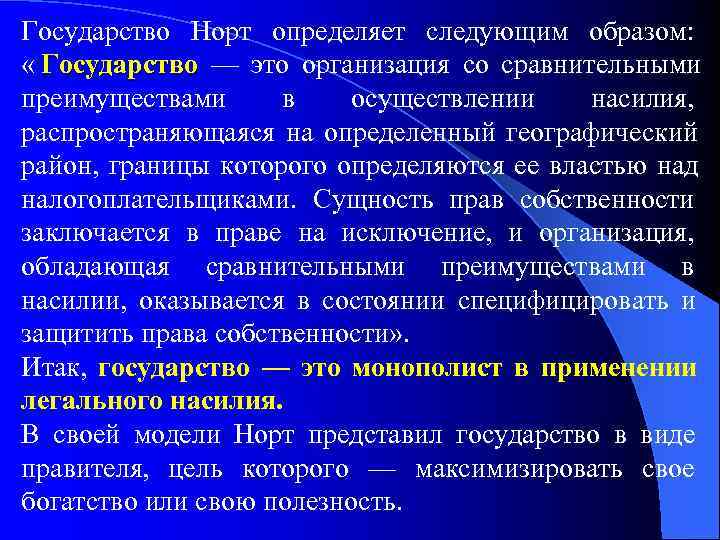 Государство Норт определяет следующим образом: « Государство — это организация со сравнительными преимуществами в осуществлении насилия, распространяющаяся на определенный географический район, границы которого определяются ее властью над налогоплательщиками. Сущность прав собственности заключается в праве на исключение, и организация, обладающая сравнительными преимуществами в насилии, оказывается в состоянии специфицировать и защитить права собственности».

Итак, государство — это монополист в применении легального насилия.

В своей модели Норт представил государство в виде правителя, цель которого — максимизировать свое богатство или свою полезность.